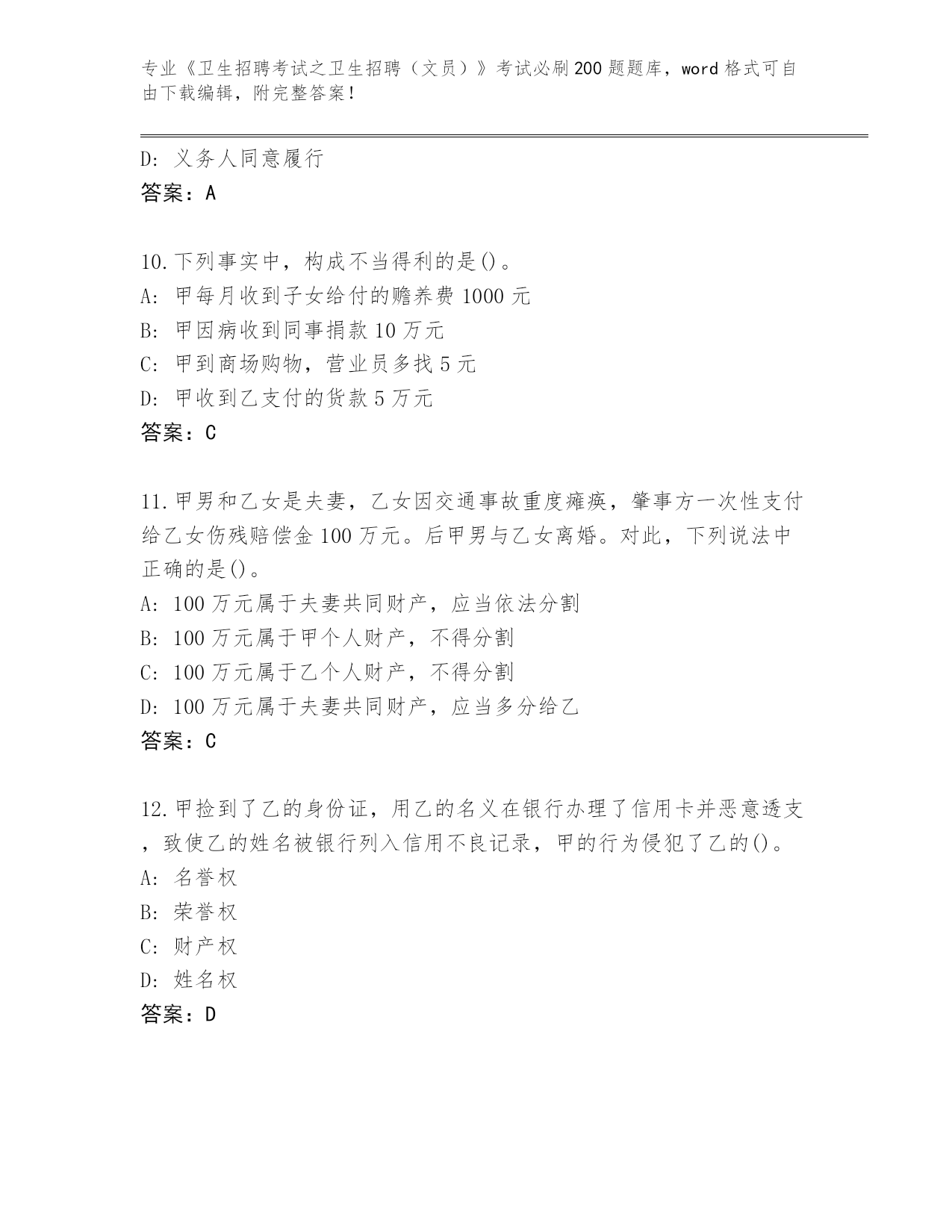 专业《卫生招聘考试之卫生招聘（文员）》考试必刷200题题库，word格式可自由下载编辑，附完整答案！

D: 义务人同意履行
答案：A

10.下列事实中，构成不当得利的是()。
A: 甲每月收到子女给付的赡养费1000元
B: 甲因病收到同事捐款10万元
C: 甲到商场购物，营业员多找5元
D: 甲收到乙支付的货款5万元
答案：C

11.甲男和乙女是夫妻，乙女因交通事故重度瘫痪，肇事方一次性支付给乙女伤残赔偿金100万元。后甲男与乙女离婚。对此，下列说法中正确的是()。
A: 100万元属于夫妻共同财产，应当依法分割
B: 100万元属于甲个人财产，不得分割
C: 100万元属于乙个人财产，不得分割
D: 100万元属于夫妻共同财产，应当多分给乙
答案：C

12.甲捡到了乙的身份证，用乙的名义在银行办理了信用卡并恶意透支，致使乙的姓名被银行列入信用不良记录，甲的行为侵犯了乙的()。
A: 名誉权
B: 荣誉权
C: 财产权
D: 姓名权
答案：D